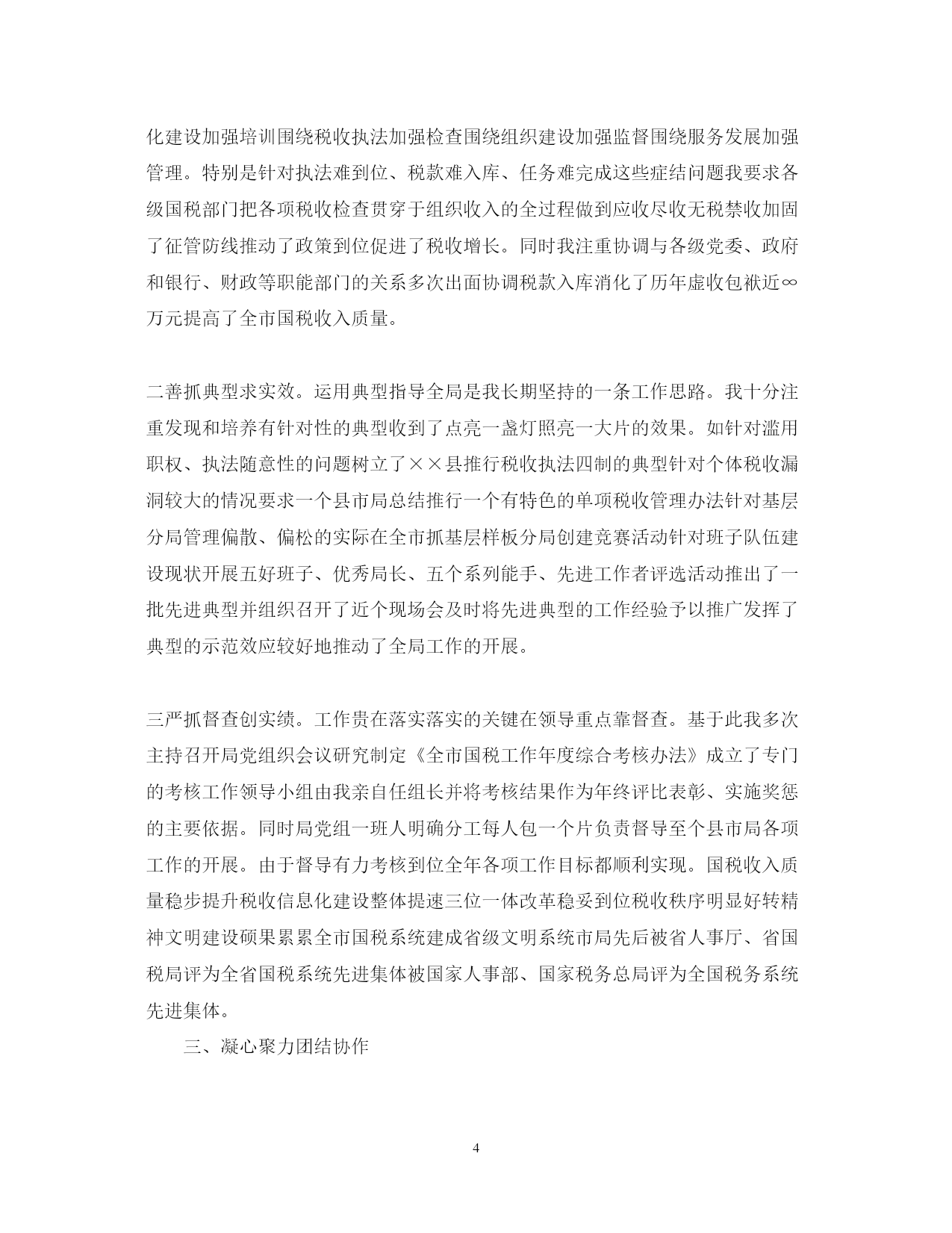 化建设加强培训围绕税收执法加强检查围绕组织建设加强监督围绕服务发展加强管理。特别是针对执法难到位、税款难入库、任务难完成这些症结问题我要求各级国税部门把各项税收检查贯穿于组织收入的全过程做到应收尽收无税禁收加固了征管防线推动了政策到位促进了税收增长。同时我注重协调与各级党委、政府和银行、财政等职能部门的关系多次出面协调税款入库消化了历年虚收包袱近∞万元提高了全市国税收入质量。

二善抓典型求实效。运用典型指导全局是我长期坚持的一条工作思路。我十分注重发现和培养有针对性的典型收到了点亮一盏灯照亮一大片的效果。如针对滥用职权、执法随意性的问题树立了××县推行税收执法四制的典型针对个体税收漏洞较大的情况要求一个县市局总结推行一个有特色的单项税收管理办法针对基层分局管理偏散、偏松的实际在全市抓基层样板分局创建竞赛活动针对班子队伍建设现状开展五好班子、优秀局长、五个系列能手、先进工作者评选活动推出了一批先进典型并组织召开了近个现场会及时将先进典型的工作经验予以推广发挥了典型的示范效应较好地推动了全局工作的开展。

三严抓督查创实绩。工作贵在落实落实的关键在领导重点靠督查。基于此我多次主持召开局党组织会议研究制定《全市国税工作年度综合考核办法》成立了专门的考核工作领导小组由我亲自任组长并将考核结果作为年终评比表彰、实施奖惩的主要依据。同时局党组一班人明确分工每人包一个片负责督导至个县市局各项工作的开展。由于督导有力考核到位全年各项工作目标都顺利实现。国税收入质量稳步提升税收信息化建设整体提速三位一体改革稳妥到位税收秩序明显好转精神文明建设硕果累累全市国税系统建成省级文明系统市局先后被省人事厅、省国税局评为全省国税系统先进集体被国家人事部、国家税务总局评为全国税务系统先进集体。

三、凝心聚力团结协作

4